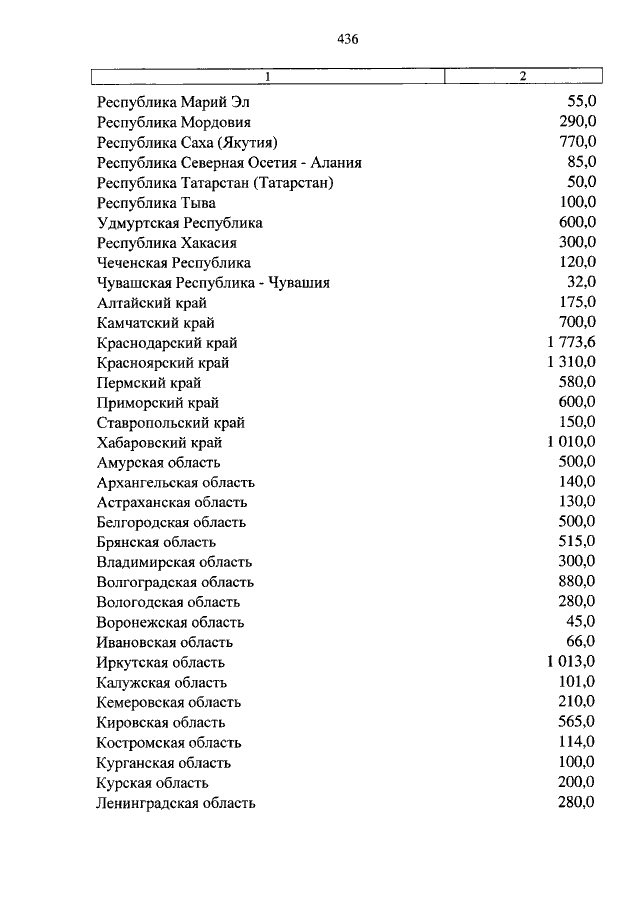 436

| 1 | 2 |
|---|---|
| Республика Марий Эл | 55,0 |
| Республика Мордовия | 290,0 |
| Республика Саха (Якутия) | 770,0 |
| Республика Северная Осетия - Алания | 85,0 |
| Республика Татарстан (Татарстан) | 50,0 |
| Республика Тыва | 100,0 |
| Удмуртская Республика | 600,0 |
| Республика Хакасия | 300,0 |
| Чеченская Республика | 120,0 |
| Чувашская Республика - Чувашия | 32,0 |
| Алтайский край | 175,0 |
| Камчатский край | 700,0 |
| Краснодарский край | 1 773,6 |
| Красноярский край | 1 310,0 |
| Пермский край | 580,0 |
| Приморский край | 600,0 |
| Ставропольский край | 150,0 |
| Хабаровский край | 1 010,0 |
| Амурская область | 500,0 |
| Архангельская область | 140,0 |
| Астраханская область | 130,0 |
| Белгородская область | 500,0 |
| Брянская область | 515,0 |
| Владимирская область | 300,0 |
| Волгоградская область | 880,0 |
| Вологодская область | 280,0 |
| Воронежская область | 45,0 |
| Ивановская область | 66,0 |
| Иркутская область | 1 013,0 |
| Калужская область | 101,0 |
| Кемеровская область | 210,0 |
| Кировская область | 565,0 |
| Костромская область | 114,0 |
| Курганская область | 100,0 |
| Курская область | 200,0 |
| Ленинградская область | 280,0 |